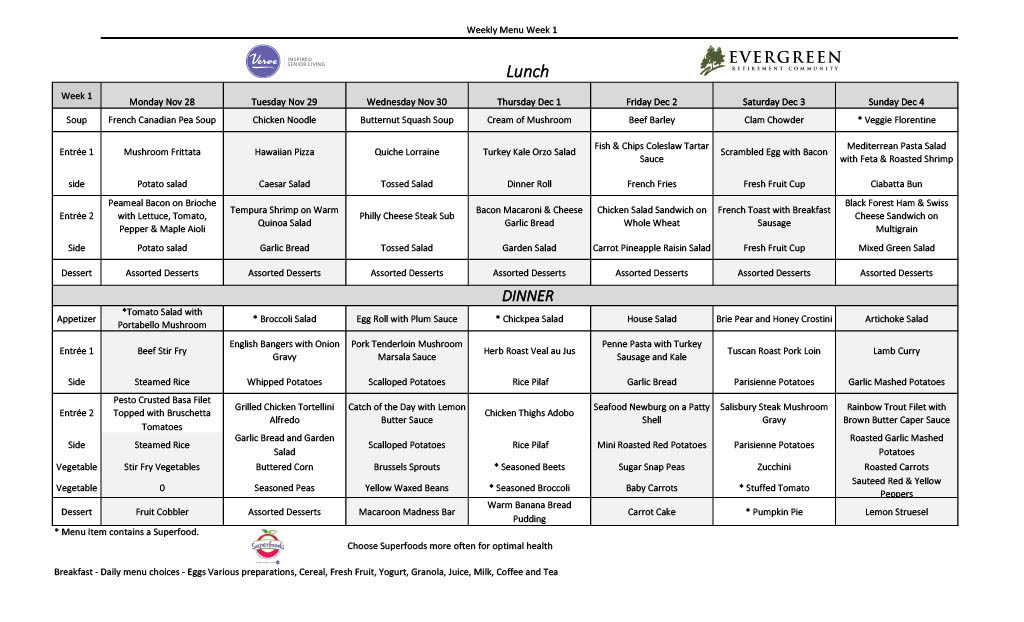 Weekly Menu Week 1

Verve INSPIRED SENIOR LIVING

Lunch

EVERGREEN RETIREMENT COMMUNITY

| Week 1 | Monday Nov 28 | Tuesday Nov 29 | Wednesday Nov 30 | Thursday Dec 1 | Friday Dec 2 | Saturday Dec 3 | Sunday Dec 4 |
|---|---|---|---|---|---|---|---|
| Soup | French Canadian Pea Soup | Chicken Noodle | Butternut Squash Soup | Cream of Mushroom | Beef Barley | Clam Chowder | * Veggie Florentine |
| Entrée 1 | Mushroom Frittata | Hawaiian Pizza | Quiche Lorraine | Turkey Kale Orzo Salad | Fish & Chips Coleslaw Tartar Sauce | Scrambled Egg with Bacon | Mediterrean Pasta Salad with Feta & Roasted Shrimp |
| side | Potato salad | Caesar Salad | Tossed Salad | Dinner Roll | French Fries | Fresh Fruit Cup | Ciabatta Bun |
| Entrée 2 | Peameal Bacon on Brioche with Lettuce, Tomato, Pepper & Maple Aioli | Tempura Shrimp on Warm Quinoa Salad | Philly Cheese Steak Sub | Bacon Macaroni & Cheese Garlic Bread | Chicken Salad Sandwich on Whole Wheat | French Toast with Breakfast Sausage | Black Forest Ham & Swiss Cheese Sandwich on Multigrain |
| Side | Potato salad | Garlic Bread | Tossed Salad | Garden Salad | Carrot Pineapple Raisin Salad | Fresh Fruit Cup | Mixed Green Salad |
| Dessert | Assorted Desserts | Assorted Desserts | Assorted Desserts | Assorted Desserts | Assorted Desserts | Assorted Desserts | Assorted Desserts |
| DINNER | | | | | | | |
| Appetizer | *Tomato Salad with Portabello Mushroom | * Broccoli Salad | Egg Roll with Plum Sauce | * Chickpea Salad | House Salad | Brie Pear and Honey Crostini | Artichoke Salad |
| Entrée 1 | Beef Stir Fry | English Bangers with Onion Gravy | Pork Tenderloin Mushroom Marsala Sauce | Herb Roast Veal au Jus | Penne Pasta with Turkey Sausage and Kale | Tuscan Roast Pork Loin | Lamb Curry |
| Side | Steamed Rice | Whipped Potatoes | Scalloped Potatoes | Rice Pilaf | Garlic Bread | Parisienne Potatoes | Garlic Mashed Potatoes |
| Entrée 2 | Pesto Crusted Basa Filet Topped with Bruschetta Tomatoes | Grilled Chicken Tortellini Alfredo | Catch of the Day with Lemon Butter Sauce | Chicken Thighs Adobo | Seafood Newburg on a Patty Shell | Salisbury Steak Mushroom Gravy | Rainbow Trout Filet with Brown Butter Caper Sauce |
| Side | Steamed Rice | Garlic Bread and Garden Salad | Scalloped Potatoes | Rice Pilaf | Mini Roasted Red Potatoes | Parisienne Potatoes | Roasted Garlic Mashed Potatoes |
| Vegetable | Stir Fry Vegetables | Buttered Corn | Brussels Sprouts | * Seasoned Beets | Sugar Snap Peas | Zucchini | Roasted Carrots |
| Vegetable | 0 | Seasoned Peas | Yellow Waxed Beans | * Seasoned Broccoli | Baby Carrots | * Stuffed Tomato | Sauteed Red & Yellow Peppers |
| Dessert | Fruit Cobbler | Assorted Desserts | Macaroon Madness Bar | Warm Banana Bread Pudding | Carrot Cake | * Pumpkin Pie | Lemon Struesel |

* Menu item contains a Superfood.

Superfoods

Choose Superfoods more often for optimal health

Breakfast - Daily menu choices - Eggs Various preparations, Cereal, Fresh Fruit, Yogurt, Granola, Juice, Milk, Coffee and Tea